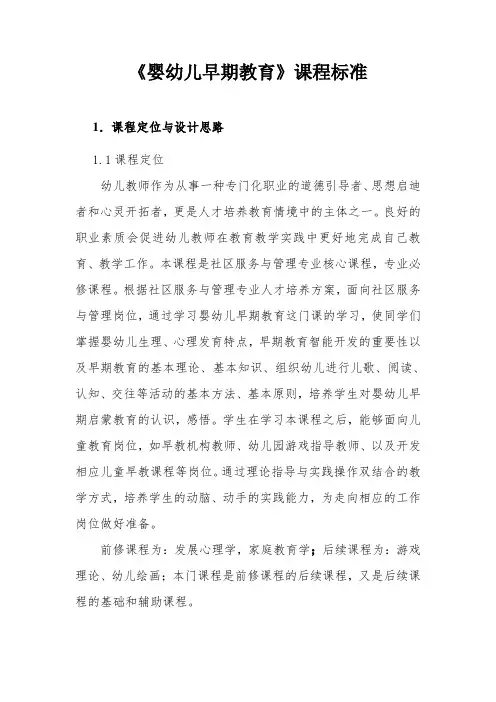 《婴幼儿早期教育》课程标准

1. 课程定位与设计思路

1.1 课程定位

幼儿教师作为从事一种专门化职业的道德引导者、思想启迪者和心灵开拓者，更是人才培养教育情境中的主体之一。良好的职业素质会促进幼儿教师在教育教学实践中更好地完成自己教育、教学工作。本课程是社区服务与管理专业核心课程，专业必修课程。根据社区服务与管理专业人才培养方案，面向社区服务与管理岗位，通过学习婴幼儿早期教育这门课的学习，使同学们掌握婴幼儿生理、心理发育特点，早期教育智能开发的重要性以及早期教育的基本理论、基本知识、组织幼儿进行儿歌、阅读、认知、交往等活动的基本方法、基本原则，培养学生对婴幼儿早期启蒙教育的认识，感悟。学生在学习本课程之后，能够面向儿童教育岗位，如早教机构教师、幼儿园游戏指导教师、以及开发相应儿童早教课程等岗位。通过理论指导与实践操作双结合的教学方式，培养学生的动脑、动手的实践能力，为走向相应的工作岗位做好准备。

前修课程为：发展心理学，家庭教育学；后续课程为：游戏理论、幼儿绘画；本门课程是前修课程的后续课程，又是后续课程的基础和辅助课程。